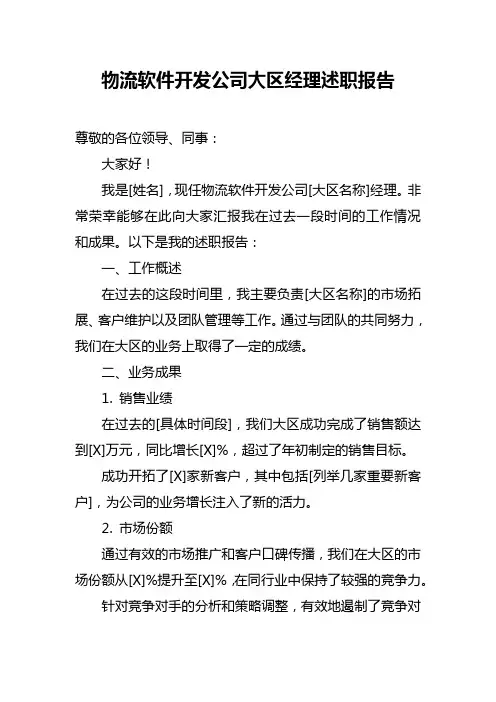 物流软件开发公司大区经理述职报告

尊敬的各位领导、同事：

大家好！

我是[姓名]，现任物流软件开发公司[大区名称]经理。非常荣幸能够在此向大家汇报我在过去一段时间的工作情况和成果。以下是我的述职报告：

一、工作概述

在过去的这段时间里，我主要负责[大区名称]的市场拓展、客户维护以及团队管理等工作。通过与团队的共同努力，我们在大区的业务上取得了一定的成绩。

二、业务成果

1. 销售业绩

在过去的[具体时间段]，我们大区成功完成了销售额达到[X]万元，同比增长[X]%，超过了年初制定的销售目标。

成功开拓了[X]家新客户，其中包括[列举几家重要新客户]，为公司的业务增长注入了新的活力。

2. 市场份额

通过有效的市场推广和客户口碑传播，我们在大区的市场份额从[X]%提升至[X]%，在同行业中保持了较强的竞争力。

针对竞争对手的分析和策略调整，有效地遏制了竞争对